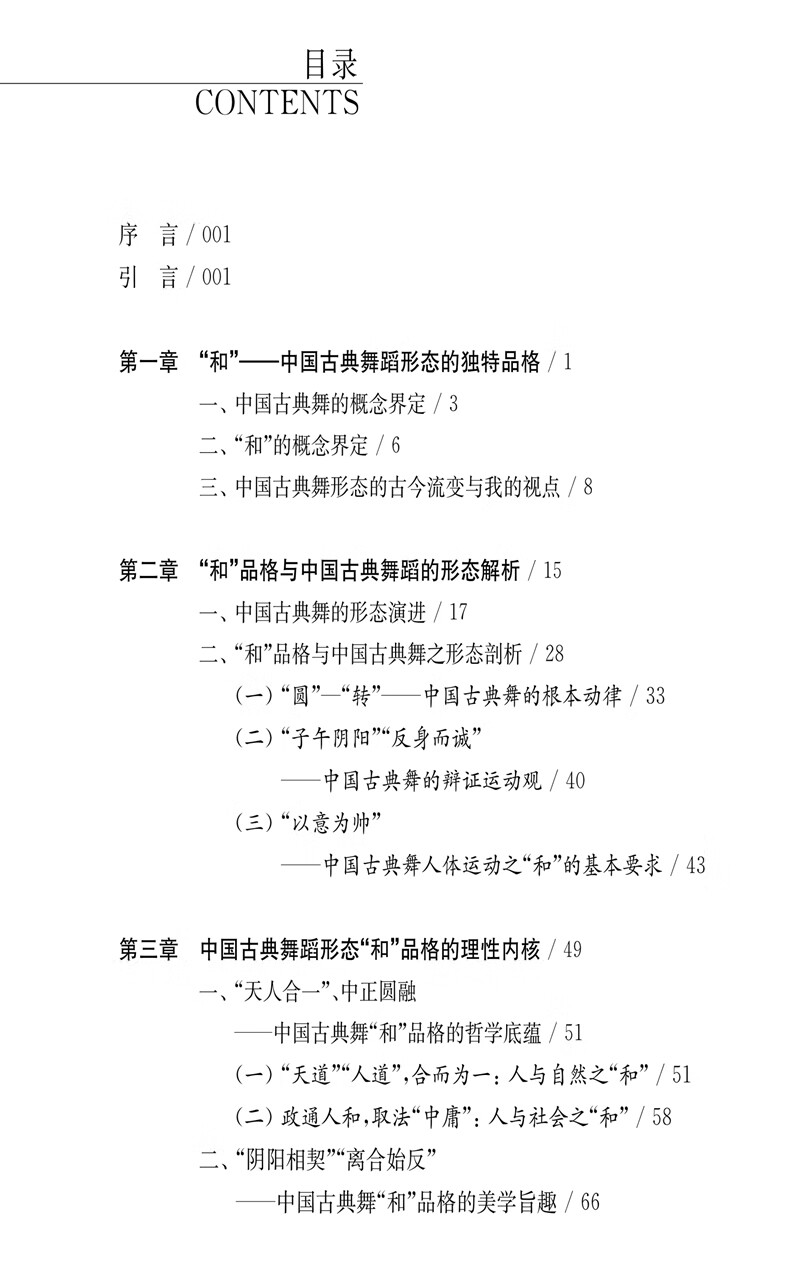 目录
CONTENTS

序　言 / 001
引　言 / 001

第一章　“和”——中国古典舞蹈形态的独特品格 / 1
一、中国古典舞的概念界定 / 3
二、“和”的概念界定 / 6
三、中国古典舞形态的古今流变与我的视点 / 8

第二章　“和”品格与中国古典舞蹈的形态解析 / 15
一、中国古典舞的形态演进 / 17
二、“和”品格与中国古典舞之形态剖析 / 28
（一）“圆”—“转”——中国古典舞的根本动律 / 33
（二）“子午阴阳”“反身而诚”
——中国古典舞的辩证运动观 / 40
（三）“以意为帅”
——中国古典舞人体运动之“和”的基本要求 / 43

第三章　中国古典舞蹈形态“和”品格的理性内核 / 49
一、“天人合一”、中正圆融
——中国古典舞“和”品格的哲学底蕴 / 51
（一）“天道”“人道”，合而为一：人与自然之“和” / 51
（二）政通人和，取法“中庸”：人与社会之“和” / 58
二、“阴阳相契”“离合始反”
——中国古典舞“和”品格的美学旨趣 / 66